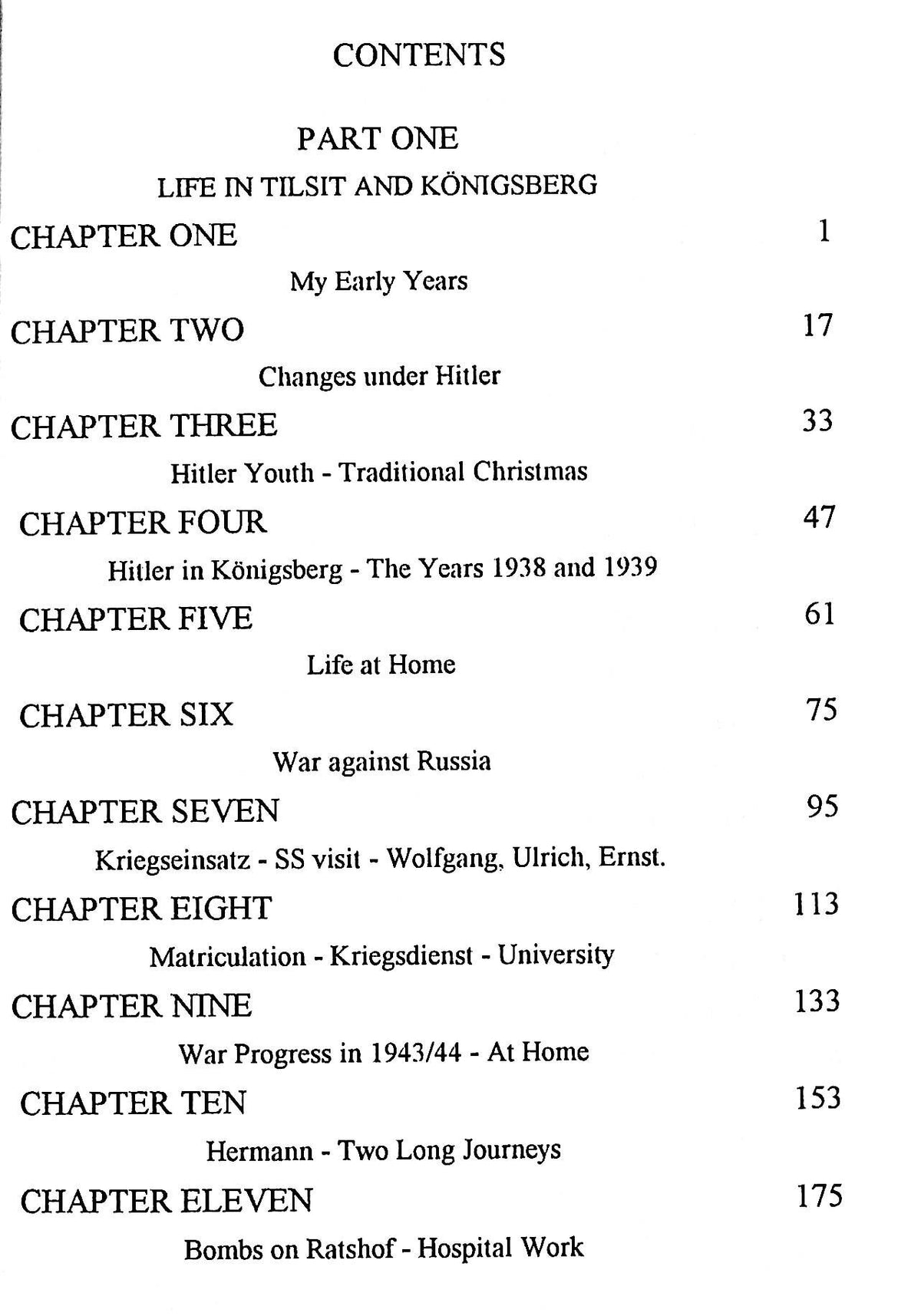 CONTENTS

PART ONE

LIFE IN TILSIT AND KÖNIGSBERG

CHAPTER ONE 1

My Early Years

CHAPTER TWO 17

Changes under Hitler

CHAPTER THREE 33

Hitler Youth - Traditional Christmas

CHAPTER FOUR 47

Hitler in Königsberg - The Years 1938 and 1939

CHAPTER FIVE 61

Life at Home

CHAPTER SIX 75

War against Russia

CHAPTER SEVEN 95

Kriegseinsatz - SS visit - Wolfgang, Ulrich, Ernst.

CHAPTER EIGHT 113

Matriculation - Kriegsdienst - University

CHAPTER NINE 133

War Progress in 1943/44 - At Home

CHAPTER TEN 153

Hermann - Two Long Journeys

CHAPTER ELEVEN 175

Bombs on Ratshof - Hospital Work